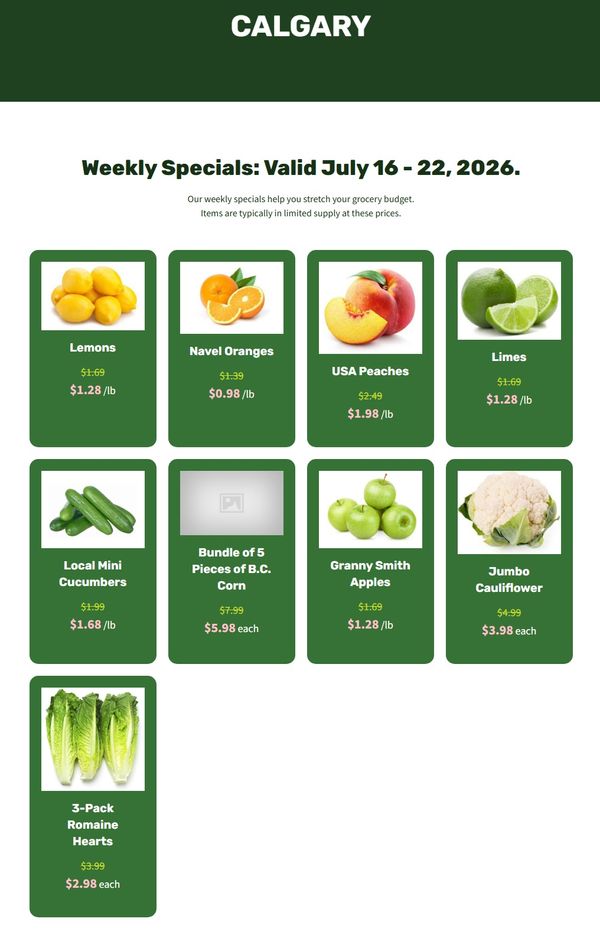 CALGARY

Weekly Specials: Valid July 16 - 22, 2026.

Our weekly specials help you stretch your grocery budget.
Items are typically in limited supply at these prices.

Lemons

$1.69
$1.28 /lb

Navel Oranges

$1.39
$0.98 /lb

USA Peaches

$2.49
$1.98 /lb

Limes

$1.69
$1.28 /lb

Local Mini Cucumbers

$1.99
$1.68 /lb

Bundle of 5 Pieces of B.C. Corn

$7.99
$5.98 each

Granny Smith Apples

$1.69
$1.28 /lb

Jumbo Cauliflower

$4.99
$3.98 each

3-Pack Romaine Hearts

$3.99
$2.98 each